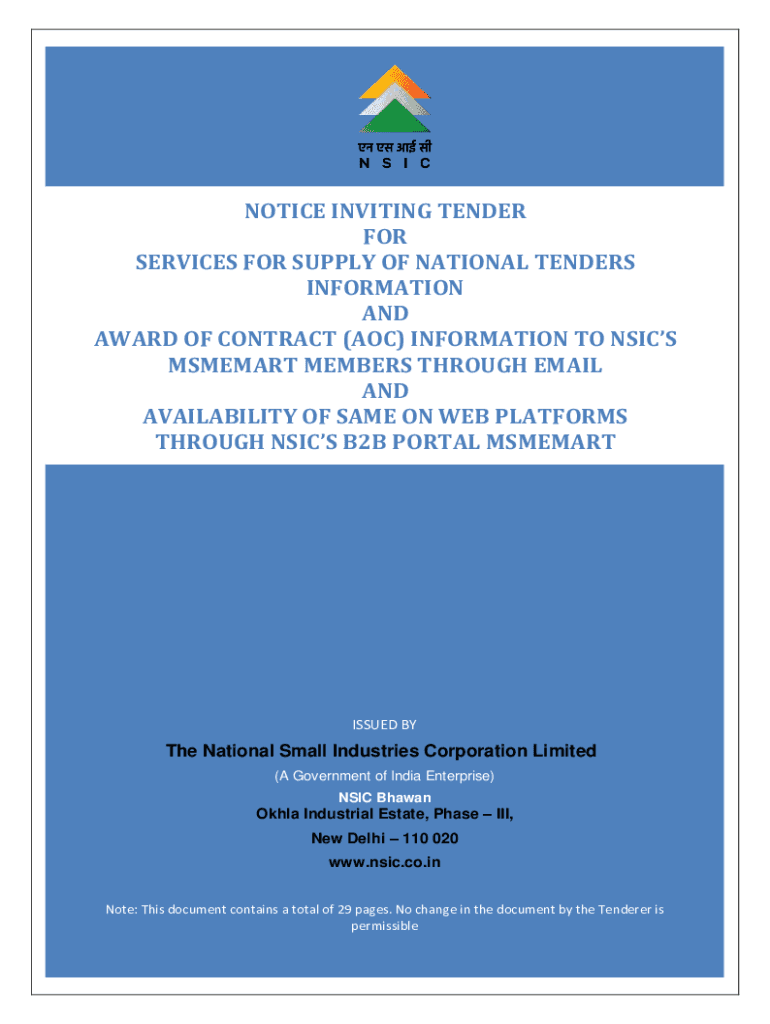 एन एस आई सी
N S I C

NOTICE INVITING TENDER
FOR
SERVICES FOR SUPPLY OF NATIONAL TENDERS INFORMATION
AND
AWARD OF CONTRACT (AOC) INFORMATION TO NSIC'S MSMEMART MEMBERS THROUGH EMAIL
AND
AVAILABILITY OF SAME ON WEB PLATFORMS THROUGH NSIC'S B2B PORTAL MSMEMART

ISSUED BY

The National Small Industries Corporation Limited

(A Government of India Enterprise)

NSIC Bhawan
Okhla Industrial Estate, Phase – III,
New Delhi – 110 020
www.nsic.co.in

Note: This document contains a total of 29 pages. No change in the document by the Tenderer is permissible